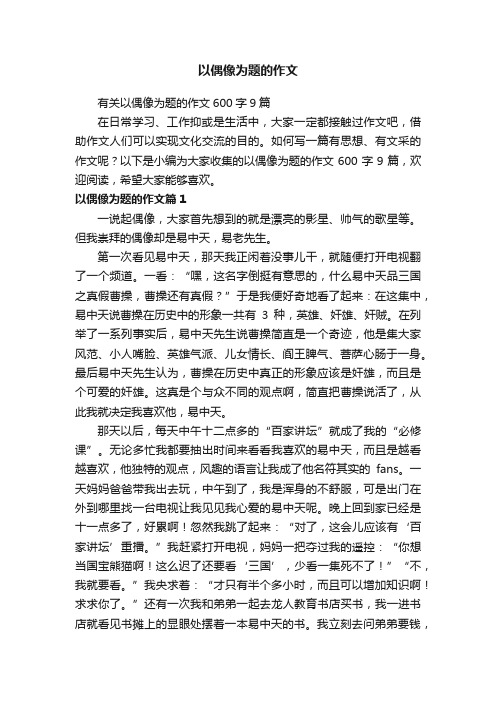 以偶像为题的作文

有关以偶像为题的作文 600 字 9 篇

在日常学习、工作抑或是生活中，大家一定都接触过作文吧，借助作文人们可以实现文化交流的目的。如何写一篇有思想、有文采的作文呢？以下是小编为大家收集的以偶像为题的作文 600 字 9 篇，欢迎阅读，希望大家能够喜欢。

以偶像为题的作文篇 1

一说起偶像，大家首先想到的就是漂亮的影星、帅气的歌星等。但我崇拜的偶像却是易中天，易老先生。

第一次看见易中天，那天我正闲着没事儿干，就随便打开电视翻了一个频道。一看：“嘿，这名字倒挺有意思的，什么易中天品三国之真假曹操，曹操还有真假？”于是我便好奇地看了起来：在这集中，易中天说曹操在历史中的形象一共有 3 种，英雄、奸雄、奸贼。在列举了一系列事实后，易中天先生说曹操简直是一个奇迹，他是集大家风范、小人嘴脸、英雄气派、儿女情长、阎王脾气、菩萨心肠于一身。最后易中天先生认为，曹操在历史中真正的形象应该是奸雄，而且是个可爱的奸雄。这真是个与众不同的观点啊，简直把曹操说活了，从此我就决定我喜欢他，易中天。

那天以后，每天中午十二点多的“百家讲坛”就成了我的“必修课”。无论多忙我都要抽出时间来看看我喜欢的易中天，而且是越看越喜欢，他独特的观点，风趣的语言让我成了他名符其实的 fans。一天妈妈爸爸带我出去玩，中午到了，我是浑身的不舒服，可是出门在外到哪里找一台电视让我见见我心爱的易中天呢。晚上回到家已经是十一点多了，好累啊！忽然我跳了起来：“对了，这会儿应该有‘百家讲坛’重播。”我赶紧打开电视，妈妈一把夺过我的遥控：“你想当国宝熊猫啊！这么迟了还要看‘三国’，少看一集死不了！”“不，我就要看。”我央求着：“才只有半个多小时，而且可以增加知识啊！求求你了。”还有一次我和弟弟一起去龙人教育书店买书，我一进书店就看见书摊上的显眼处摆着一本易中天的书。我立刻去问弟弟要钱，